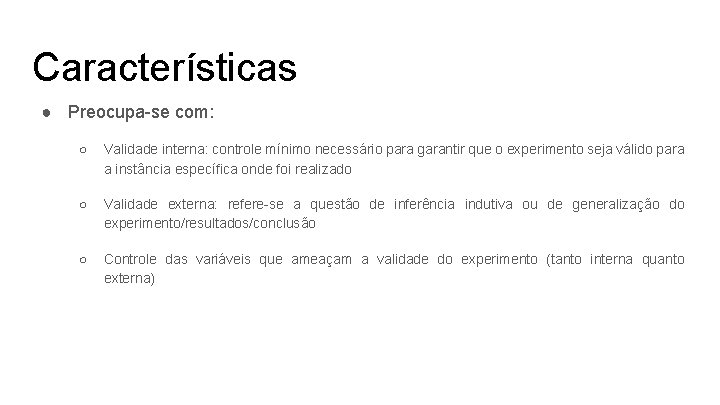 Características

● Preocupa-se com:

○ Validade interna: controle mínimo necessário para garantir que o experimento seja válido para a instância específica onde foi realizado

○ Validade externa: refere-se a questão de inferência indutiva ou de generalização do experimento/resultados/conclusão

○ Controle das variáveis que ameaçam a validade do experimento (tanto interna quanto externa)